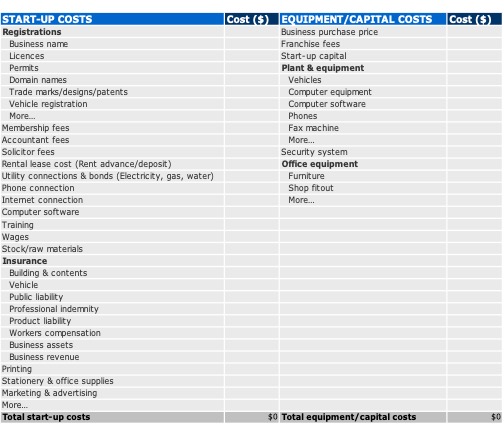 | START-UP COSTS | Cost ($) | EQUIPMENT/CAPITAL COSTS | Cost ($) |
|---|---|---|---|
| Registrations | | Business purchase price | |
| Business name | | Franchise fees | |
| Licences | | Start-up capital | |
| Permits | | Plant & equipment | |
| Domain names | | Vehicles | |
| Trade marks/designs/patents | | Computer equipment | |
| Vehicle registration | | Computer software | |
| More... | | Phones | |
| Membership fees | | Fax machine | |
| Accountant fees | | More... | |
| Solicitor fees | | Security system | |
| Rental lease cost (Rent advance/deposit) | | Office equipment | |
| Utility connections & bonds (Electricity, gas, water) | | Furniture | |
| Phone connection | | Shop fitout | |
| Internet connection | | More... | |
| Computer software | | | |
| Training | | | |
| Wages | | | |
| Stock/raw materials | | | |
| Insurance | | | |
| Building & contents | | | |
| Vehicle | | | |
| Public liability | | | |
| Professional indemnity | | | |
| Product liability | | | |
| Workers compensation | | | |
| Business assets | | | |
| Business revenue | | | |
| Printing | | | |
| Stationery & office supplies | | | |
| Marketing & advertising | | | |
| More... | | | |
| Total start-up costs | $0 | Total equipment/capital costs | $0 |